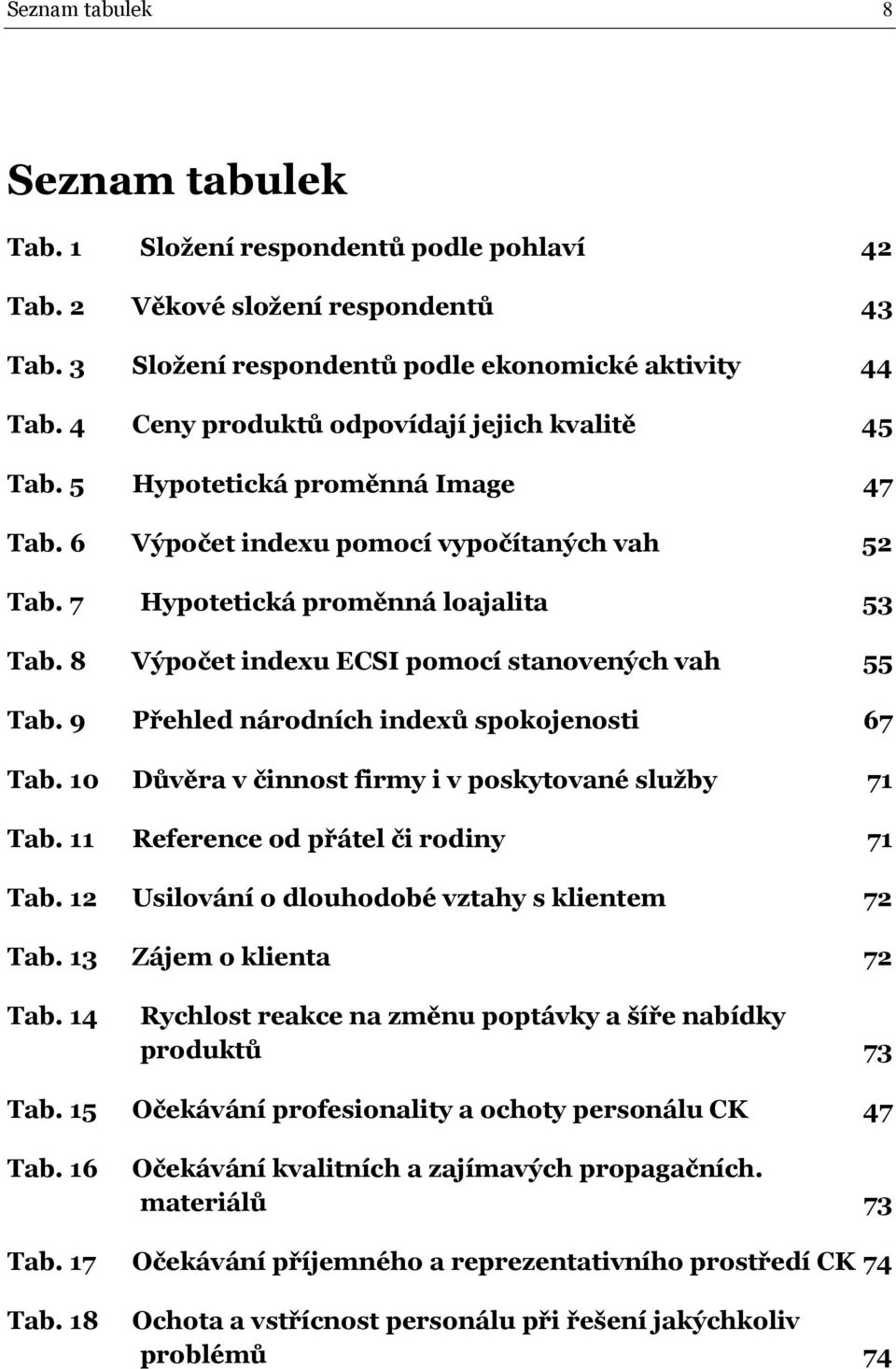 Seznam tabulek 8

Seznam tabulek

Tab. 1 Složení respondentů podle pohlaví 42

Tab. 2 Věkové složení respondentů 43

Tab. 3 Složení respondentů podle ekonomické aktivity 44

Tab. 4 Ceny produktů odpovídají jejich kvalitě 45

Tab. 5 Hypotetická proměnná Image 47

Tab. 6 Výpočet indexu pomocí vypočítaných vah 52

Tab. 7 Hypotetická proměnná loajalita 53

Tab. 8 Výpočet indexu ECSI pomocí stanovených vah 55

Tab. 9 Přehled národních indexů spokojenosti 67

Tab. 10 Důvěra v činnost firmy i v poskytované služby 71

Tab. 11 Reference od přátel či rodiny 71

Tab. 12 Usilování o dlouhodobé vztahy s klientem 72

Tab. 13 Zájem o klienta 72

Tab. 14 Rychlost reakce na změnu poptávky a šíře nabídky produktů 73

Tab. 15 Očekávání profesionality a ochoty personálu CK 47

Tab. 16 Očekávání kvalitních a zajímavých propagačních. materiálů 73

Tab. 17 Očekávání příjemného a reprezentativního prostředí CK 74

Tab. 18 Ochota a vstřícnost personálu při řešení jakýchkoliv problémů 74